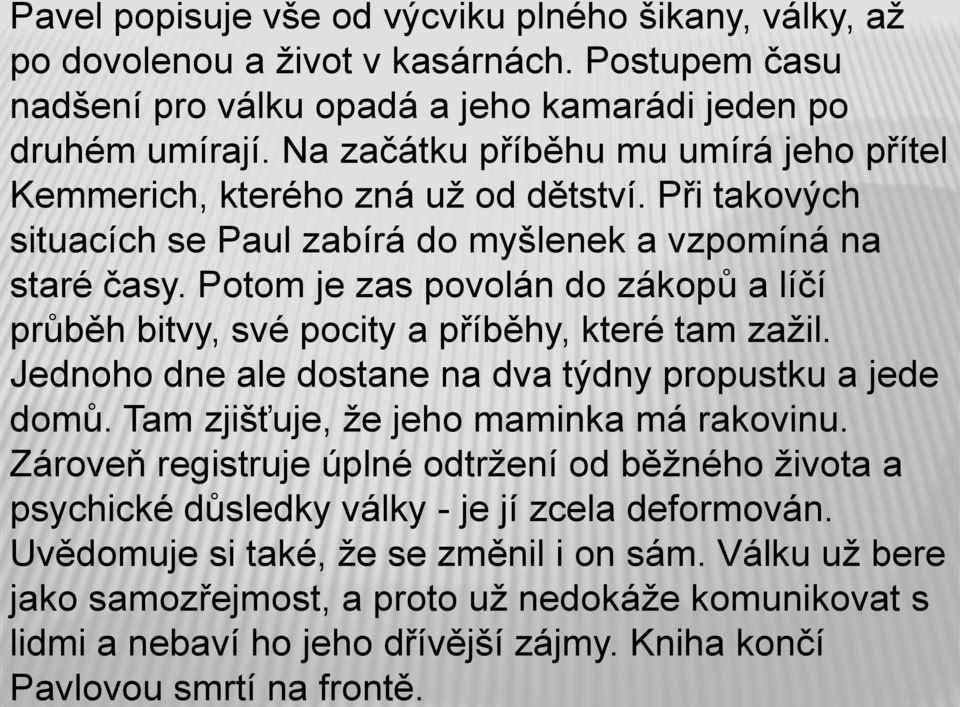 Pavel popisuje vše od výcviku plného šikany, války, až po dovolenou a život v kasárnách. Postupem času nadšení pro válku opadá a jeho kamarádi jeden po druhém umírají. Na začátku příběhu mu umírá jeho přítel Kemmerich, kterého zná už od dětství. Při takových situacích se Paul zabírá do myšlenek a vzpomíná na staré časy. Potom je zas povolán do zákopů a líčí průběh bitvy, své pocity a příběhy, které tam zažil. Jednoho dne ale dostane na dva týdny propustku a jede domů. Tam zjišťuje, že jeho maminka má rakovinu. Zároveň registruje úplné odtržení od běžného života a psychické důsledky války - je jí zcela deformován. Uvědomuje si také, že se změnil i on sám. Válku už bere jako samozřejmost, a proto už nedokáže komunikovat s lidmi a nebaví ho jeho dřívější zájmy. Kniha končí Pavlovou smrtí na frontě.